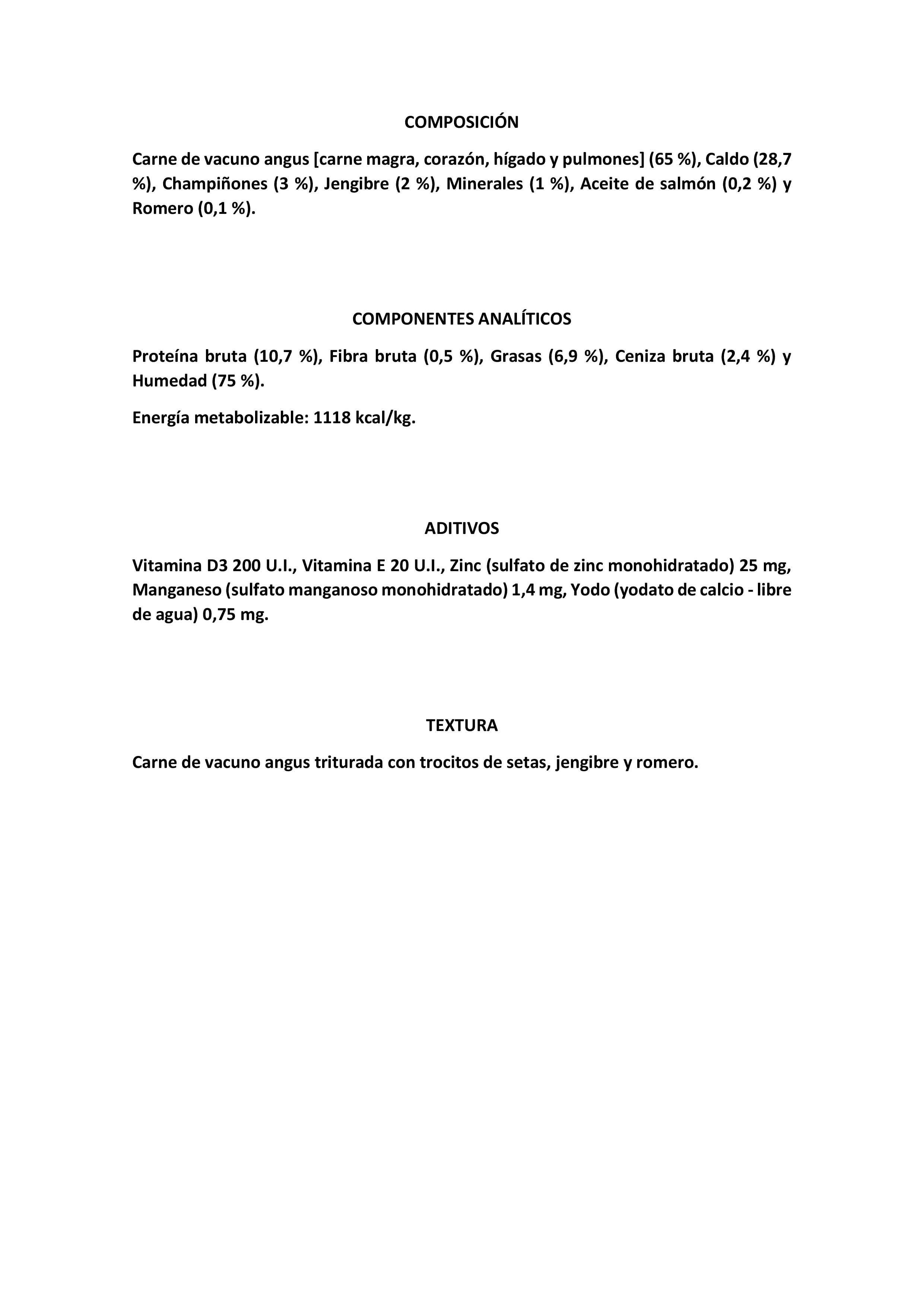 COMPOSICIÓN

Carne de vacuno angus [carne magra, corazón, hígado y pulmones] (65 %), Caldo (28,7 %), Champiñones (3 %), Jengibre (2 %), Minerales (1 %), Aceite de salmón (0,2 %) y Romero (0,1 %).

COMPONENTES ANALÍTICOS

Proteína bruta (10,7 %), Fibra bruta (0,5 %), Grasas (6,9 %), Ceniza bruta (2,4 %) y Humedad (75 %).

Energía metabolizable: 1118 kcal/kg.

ADITIVOS

Vitamina D3 200 U.I., Vitamina E 20 U.I., Zinc (sulfato de zinc monohidratado) 25 mg, Manganeso (sulfato manganoso monohidratado) 1,4 mg, Yodo (yodato de calcio - libre de agua) 0,75 mg.

TEXTURA

Carne de vacuno angus triturada con trocitos de setas, jengibre y romero.